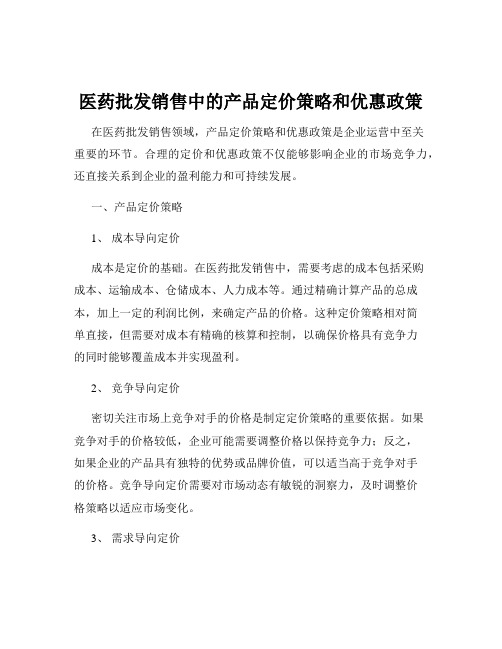 医药批发销售中的产品定价策略和优惠政策

在医药批发销售领域，产品定价策略和优惠政策是企业运营中至关重要的环节。合理的定价和优惠政策不仅能够影响企业的市场竞争力，还直接关系到企业的盈利能力和可持续发展。

一、产品定价策略

1、 成本导向定价

成本是定价的基础。在医药批发销售中，需要考虑的成本包括采购成本、运输成本、仓储成本、人力成本等。通过精确计算产品的总成本，加上一定的利润比例，来确定产品的价格。这种定价策略相对简单直接，但需要对成本有精确的核算和控制，以确保价格具有竞争力的同时能够覆盖成本并实现盈利。

2、 竞争导向定价

密切关注市场上竞争对手的价格是制定定价策略的重要依据。如果竞争对手的价格较低，企业可能需要调整价格以保持竞争力；反之，如果企业的产品具有独特的优势或品牌价值，可以适当高于竞争对手的价格。竞争导向定价需要对市场动态有敏锐的洞察力，及时调整价格策略以适应市场变化。

3、 需求导向定价